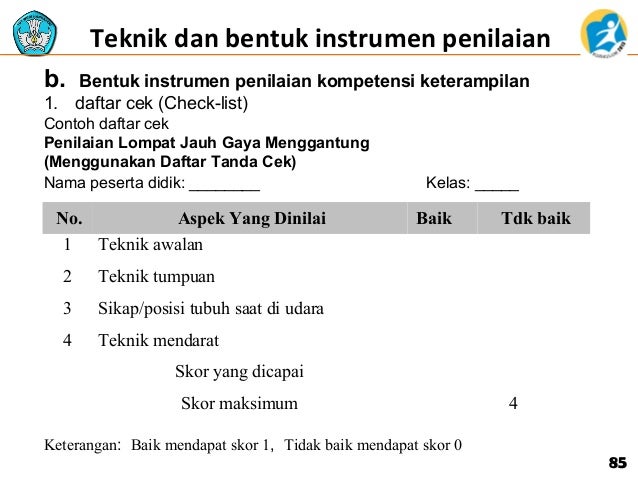 Teknik dan bentuk instrumen penilaian

b. Bentuk instrumen penilaian kompetensi keterampilan
1. daftar cek (Check-list)
Contoh daftar cek
Penilaian Lompat Jauh Gaya Menggantung
(Menggunakan Daftar Tanda Cek)
Nama peserta didik: ________ Kelas: _____

| No. | Aspek Yang Dinilai | Baik | Tdk baik |
|---|---|---|---|
| 1 | Teknik awalan | | |
| 2 | Teknik tumpuan | | |
| 3 | Sikap/posisi tubuh saat di udara | | |
| 4 | Teknik mendarat | | |
| | Skor yang dicapai | | |
| | Skor maksimum | | 4 |

Keterangan: Baik mendapat skor 1, Tidak baik mendapat skor 0

85